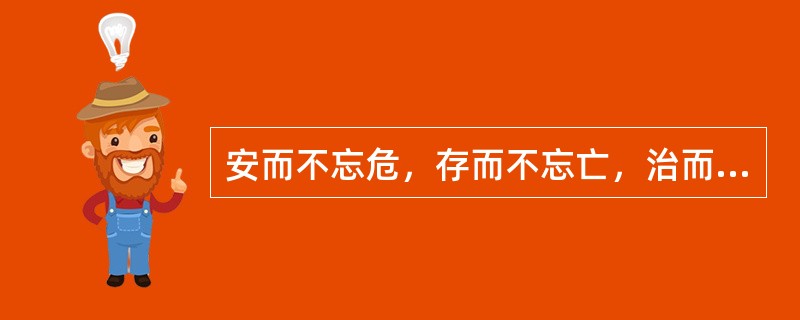 安而不忘危，存而不忘亡，治而...